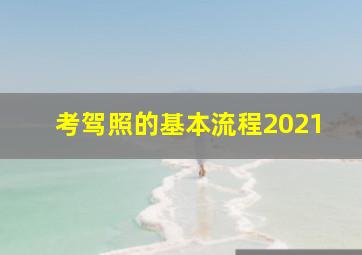 考驾照的基本流程2021